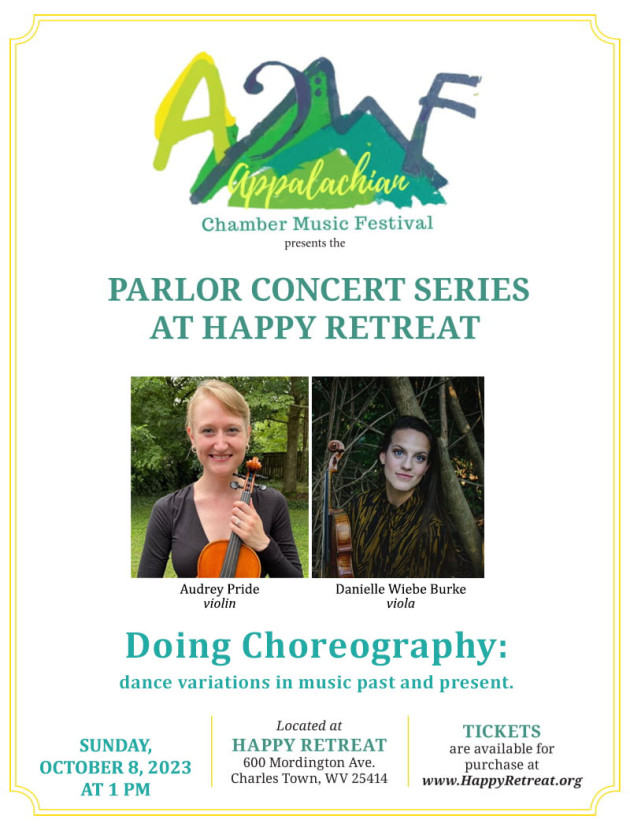 ACMF
Appalachian
Chamber Music Festival
presents the

PARLOR CONCERT SERIES AT HAPPY RETREAT

Audrey Pride
violin

Danielle Wiebe Burke
viola

Doing Choreography:
dance variations in music past and present.

SUNDAY, OCTOBER 8, 2023 AT 1 PM

Located at
HAPPY RETREAT
600 Mordington Ave.
Charles Town, WV 25414

TICKETS
are available for purchase at
www.HappyRetreat.org